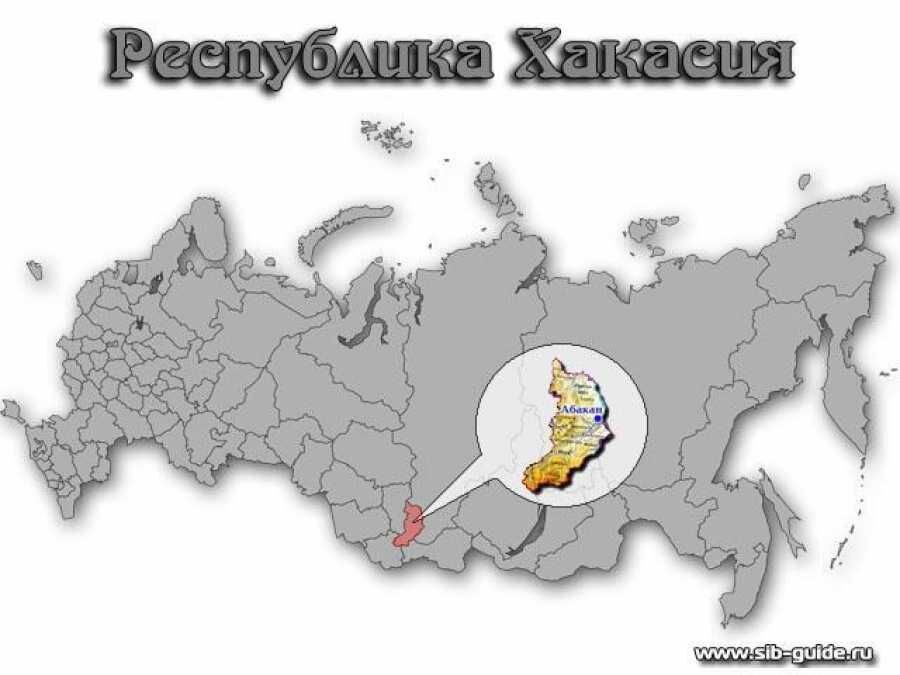 Республика Хакасия

Абакан

www.sib-guide.ru